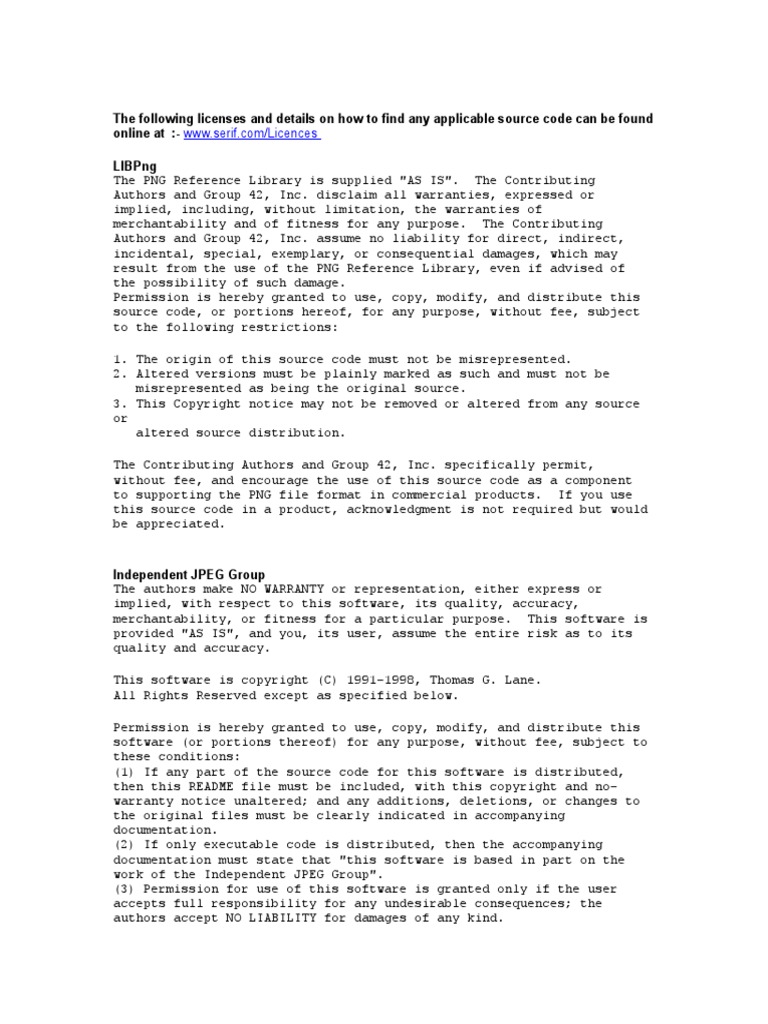 The following licenses and details on how to find any applicable source code can be found online at :- www.serif.com/Licences

LIBPng
The PNG Reference Library is supplied "AS IS". The Contributing Authors and Group 42, Inc. disclaim all warranties, expressed or implied, including, without limitation, the warranties of merchantability and of fitness for any purpose. The Contributing Authors and Group 42, Inc. assume no liability for direct, indirect, incidental, special, exemplary, or consequential damages, which may result from the use of the PNG Reference Library, even if advised of the possibility of such damage.
Permission is hereby granted to use, copy, modify, and distribute this source code, or portions hereof, for any purpose, without fee, subject to the following restrictions:

1. The origin of this source code must not be misrepresented.
2. Altered versions must be plainly marked as such and must not be misrepresented as being the original source.
3. This Copyright notice may not be removed or altered from any source or
altered source distribution.

The Contributing Authors and Group 42, Inc. specifically permit, without fee, and encourage the use of this source code as a component to supporting the PNG file format in commercial products. If you use this source code in a product, acknowledgment is not required but would be appreciated.

Independent JPEG Group
The authors make NO WARRANTY or representation, either express or implied, with respect to this software, its quality, accuracy, merchantability, or fitness for a particular purpose. This software is provided "AS IS", and you, its user, assume the entire risk as to its quality and accuracy.

This software is copyright (C) 1991-1998, Thomas G. Lane.
All Rights Reserved except as specified below.

Permission is hereby granted to use, copy, modify, and distribute this software (or portions thereof) for any purpose, without fee, subject to these conditions:
(1) If any part of the source code for this software is distributed, then this README file must be included, with this copyright and no-warranty notice unaltered; and any additions, deletions, or changes to the original files must be clearly indicated in accompanying documentation.
(2) If only executable code is distributed, then the accompanying documentation must state that "this software is based in part on the work of the Independent JPEG Group".
(3) Permission for use of this software is granted only if the user accepts full responsibility for any undesirable consequences; the authors accept NO LIABILITY for damages of any kind.